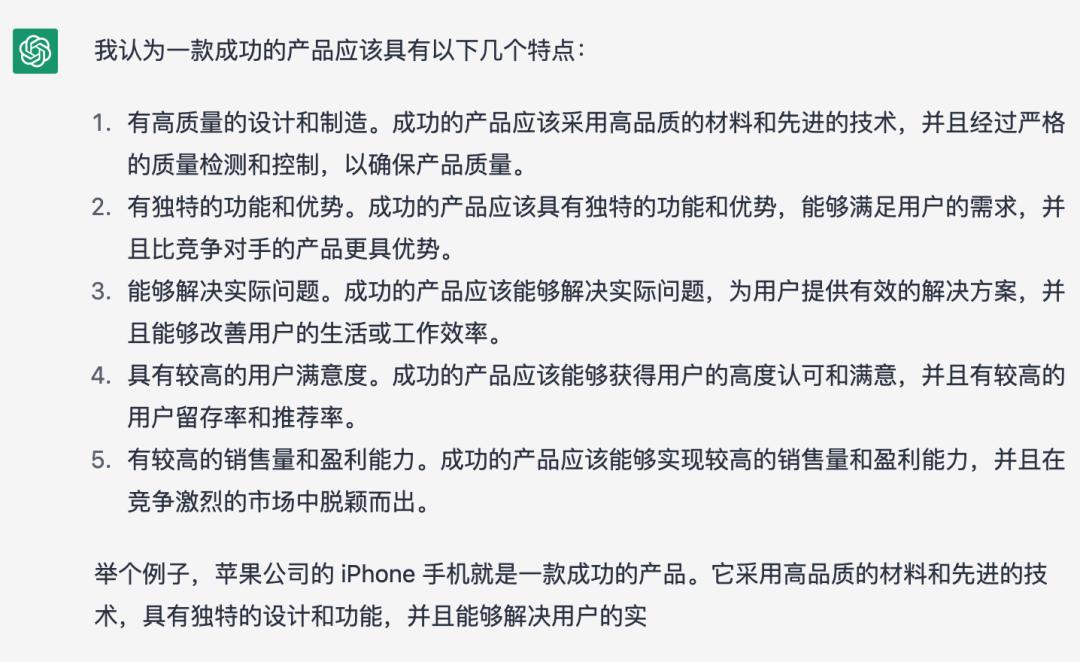 我认为一款成功的产品应该具有以下几个特点：

1. 有高质量的设计和制造。成功的产品应该采用高品质的材料和先进的技术，并且经过严格的质量检测和控制，以确保产品质量。
2. 有独特的功能和优势。成功的产品应该具有独特的功能和优势，能够满足用户的需求，并且比竞争对手的产品更具优势。
3. 能够解决实际问题。成功的产品应该能够解决实际问题，为用户提供有效的解决方案，并且能够改善用户的生活或工作效率。
4. 具有较高的用户满意度。成功的产品应该能够获得用户的高度认可和满意，并且有较高的用户留存率和推荐率。
5. 有较高的销售量和盈利能力。成功的产品应该能够实现较高的销售量和盈利能力，并且在竞争激烈的市场中脱颖而出。

举个例子，苹果公司的 iPhone 手机就是一款成功的产品。它采用高品质的材料和先进的技术，具有独特的设计和功能，并且能够解决用户的实